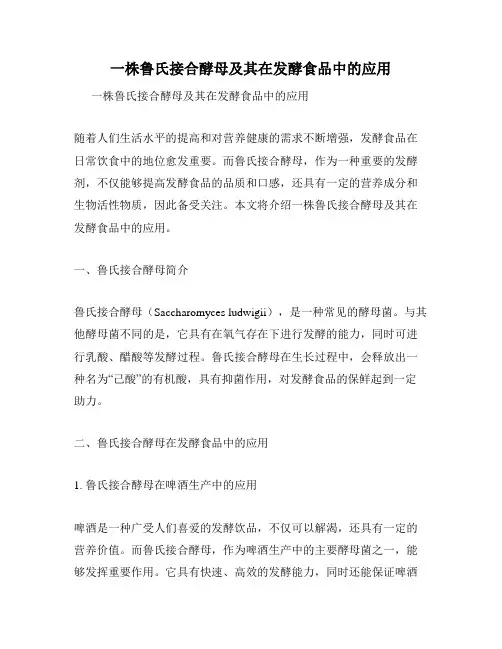 一株鲁氏接合酵母及其在发酵食品中的应用

一株鲁氏接合酵母及其在发酵食品中的应用

随着人们生活水平的提高和对营养健康的需求不断增强，发酵食品在日常饮食中的地位愈发重要。而鲁氏接合酵母，作为一种重要的发酵剂，不仅能够提高发酵食品的品质和口感，还具有一定的营养成分和生物活性物质，因此备受关注。本文将介绍一株鲁氏接合酵母及其在发酵食品中的应用。

一、鲁氏接合酵母简介

鲁氏接合酵母（Saccharomyces ludwigii），是一种常见的酵母菌。与其他酵母菌不同的是，它具有在氧气存在下进行发酵的能力，同时可进行乳酸、醋酸等发酵过程。鲁氏接合酵母在生长过程中，会释放出一种名为“己酸”的有机酸，具有抑菌作用，对发酵食品的保鲜起到一定助力。

二、鲁氏接合酵母在发酵食品中的应用

1. 鲁氏接合酵母在啤酒生产中的应用

啤酒是一种广受人们喜爱的发酵饮品，不仅可以解渴，还具有一定的营养价值。而鲁氏接合酵母，作为啤酒生产中的主要酵母菌之一，能够发挥重要作用。它具有快速、高效的发酵能力，同时还能保证啤酒